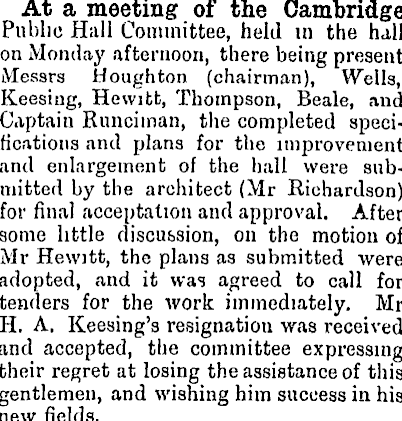 At a meeting of the Cambridge Public Hall Committee, held in the hall on Monday afternoon, there being present Messrs Houghton (chairman), Wells, Keesing, Hewitt, Thompson, Beale, and Captain Runciman, the completed specifications and plans for the improvement and enlargement of the hall were submitted by the architect (Mr Richardson) for final acceptation and approval. After some little discussion, on the motion of Mr Hewitt, the plans as submitted were adopted, and it was agreed to call for tenders for the work immediately. Mr H. A. Keesing's resignation was received and accepted, the committee expressing their regret at losing the assistance of this gentlemen, and wishing him success in his new fields.